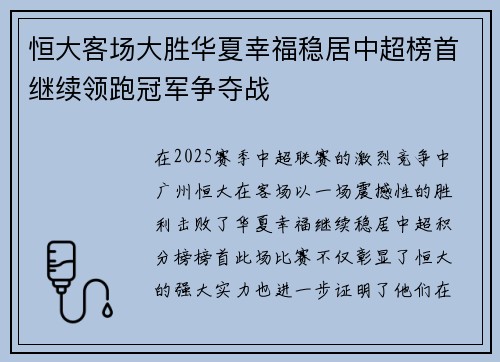 恒大客场大胜华夏幸福稳居中超榜首继续领跑冠军争夺战

在2025赛季中超联赛的激烈竞争中广州恒大在客场以一场震撼性的胜利击败了华夏幸福继续稳居中超积分榜榜首此场比赛不仅彰显了恒大的强大实力也进一步证明了他们在